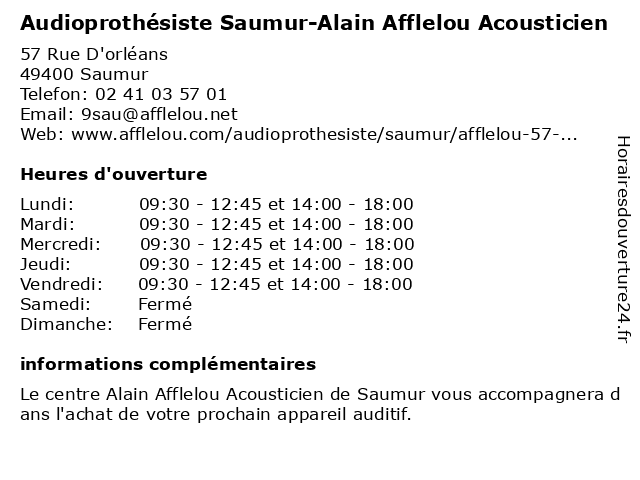 Audioprothésiste Saumur-Alain Afflelou Acousticien

57 Rue D'orléans
49400 Saumur
Telefon: 02 41 03 57 01
Email: 9sau@afflelou.net
Web: www.afflelou.com/audioprothesiste/saumur/afflelou-57-...

Heures d'ouverture

| | |
|---|---|
| Lundi: | 09:30 - 12:45 et 14:00 - 18:00 |
| Mardi: | 09:30 - 12:45 et 14:00 - 18:00 |
| Mercredi: | 09:30 - 12:45 et 14:00 - 18:00 |
| Jeudi: | 09:30 - 12:45 et 14:00 - 18:00 |
| Vendredi: | 09:30 - 12:45 et 14:00 - 18:00 |
| Samedi: | Fermé |
| Dimanche: | Fermé |

informations complémentaires

Le centre Alain Afflelou Acousticien de Saumur vous accompagnera dans l'achat de votre prochain appareil auditif.

Horairesdouverture24.fr